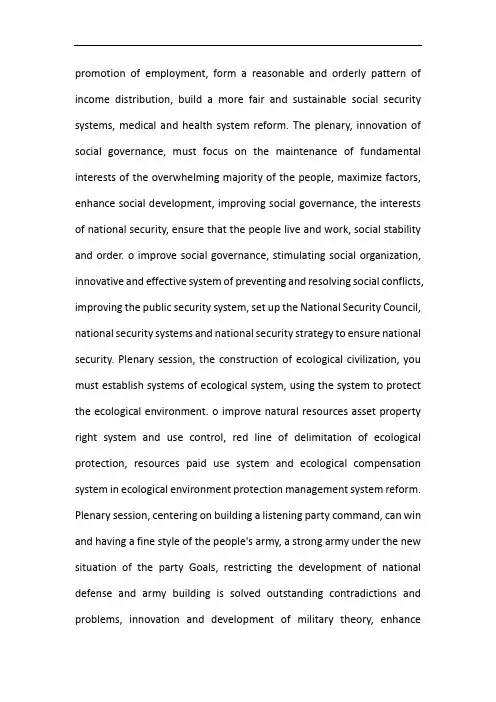 promotion of employment, form a reasonable and orderly pattern of income distribution, build a more fair and sustainable social security systems, medical and health system reform. The plenary, innovation of social governance, must focus on the maintenance of fundamental interests of the overwhelming majority of the people, maximize factors, enhance social development, improving social governance, the interests of national security, ensure that the people live and work, social stability and order. o improve social governance, stimulating social organization, innovative and effective system of preventing and resolving social conflicts, improving the public security system, set up the National Security Council, national security systems and national security strategy to ensure national security. Plenary session, the construction of ecological civilization, you must establish systems of ecological system, using the system to protect the ecological environment. o improve natural resources asset property right system and use control, red line of delimitation of ecological protection, resources paid use system and ecological compensation system in ecological environment protection management system reform. Plenary session, centering on building a listening party command, can win and having a fine style of the people's army, a strong army under the new situation of the party Goals, restricting the development of national defense and army building is solved outstanding contradictions and problems, innovation and development of military theory, enhance